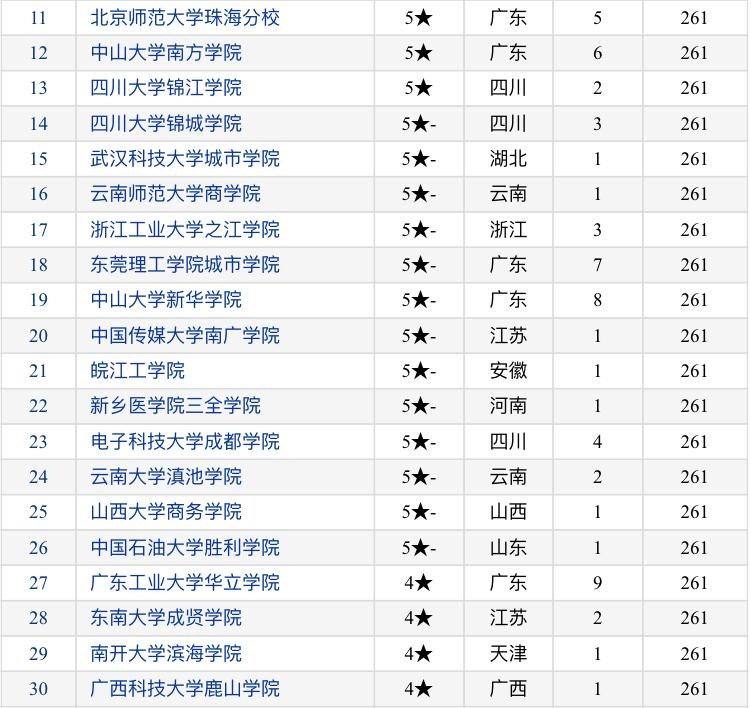 | 11 | 北京师范大学珠海分校 | 5★ | 广东 | 5 | 261 |
|---|---|---|---|---|---|
| 12 | 中山大学南方学院 | 5★ | 广东 | 6 | 261 |
| 13 | 四川大学锦江学院 | 5★ | 四川 | 2 | 261 |
| 14 | 四川大学锦城学院 | 5★- | 四川 | 3 | 261 |
| 15 | 武汉科技大学城市学院 | 5★- | 湖北 | 1 | 261 |
| 16 | 云南师范大学商学院 | 5★- | 云南 | 1 | 261 |
| 17 | 浙江工业大学之江学院 | 5★- | 浙江 | 3 | 261 |
| 18 | 东莞理工学院城市学院 | 5★- | 广东 | 7 | 261 |
| 19 | 中山大学新华学院 | 5★- | 广东 | 8 | 261 |
| 20 | 中国传媒大学南广学院 | 5★- | 江苏 | 1 | 261 |
| 21 | 皖江工学院 | 5★- | 安徽 | 1 | 261 |
| 22 | 新乡医学院三全学院 | 5★- | 河南 | 1 | 261 |
| 23 | 电子科技大学成都学院 | 5★- | 四川 | 4 | 261 |
| 24 | 云南大学滇池学院 | 5★- | 云南 | 2 | 261 |
| 25 | 山西大学商务学院 | 5★- | 山西 | 1 | 261 |
| 26 | 中国石油大学胜利学院 | 5★- | 山东 | 1 | 261 |
| 27 | 广东工业大学华立学院 | 4★ | 广东 | 9 | 261 |
| 28 | 东南大学成贤学院 | 4★ | 江苏 | 2 | 261 |
| 29 | 南开大学滨海学院 | 4★ | 天津 | 1 | 261 |
| 30 | 广西科技大学鹿山学院 | 4★ | 广西 | 1 | 261 |